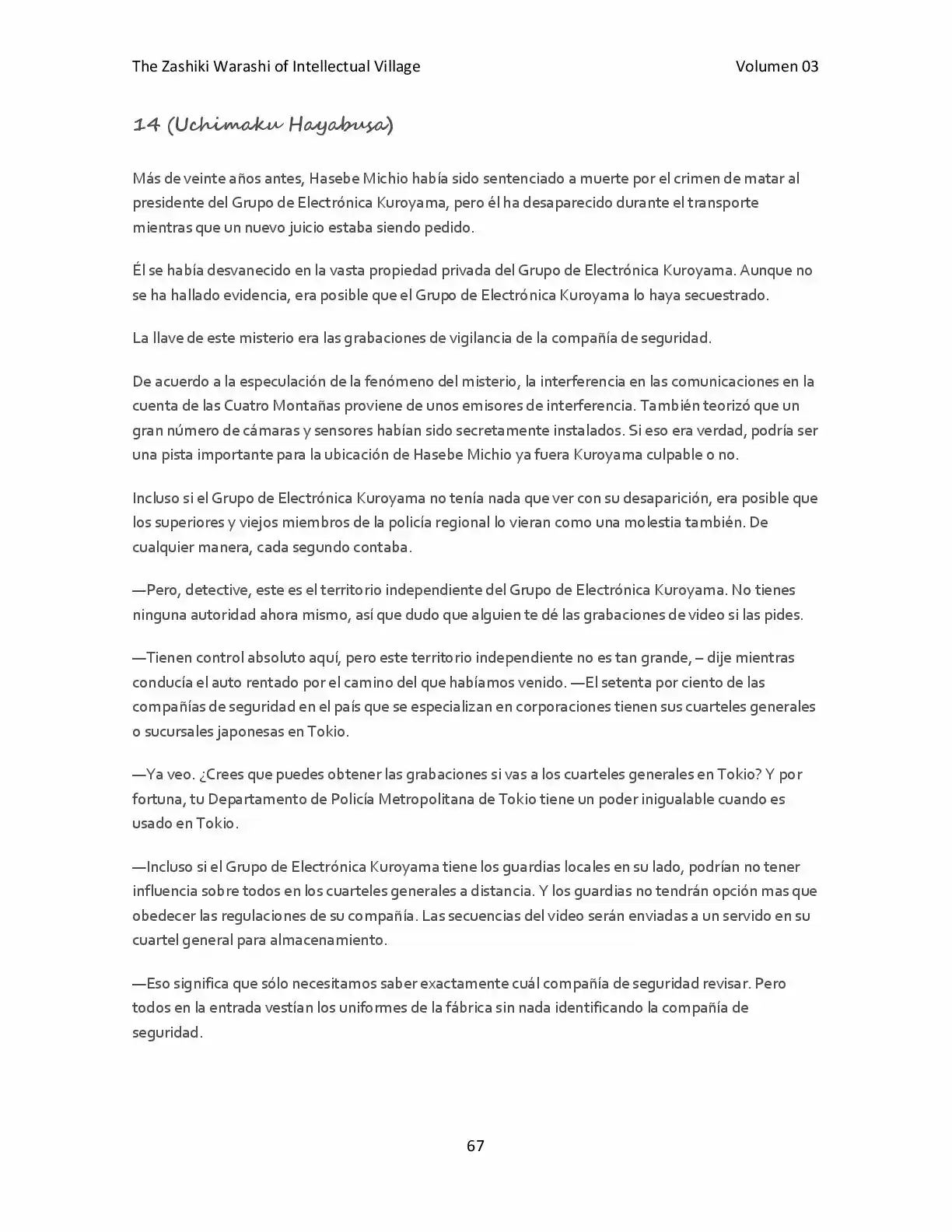 The Zashiki Warashi of Intellectual Village Volumen 03

14 (Uchimaku Hayabusa)

Más de veinte años antes, Hasebe Michio había sido sentenciado a muerte por el crimen de matar al presidente del Grupo de Electrónica Kuroyama, pero él ha desaparecido durante el transporte mientras que un nuevo juicio estaba siendo pedido.

Él se había desvanecido en la vasta propiedad privada del Grupo de Electrónica Kuroyama. Aunque no se ha hallado evidencia, era posible que el Grupo de Electrónica Kuroyama lo haya secuestrado.

La llave de este misterio era las grabaciones de vigilancia de la compañía de seguridad.

De acuerdo a la especulación de la fenómeno del misterio, la interferencia en las comunicaciones en la cuenta de las Cuatro Montañas proviene de unos emisores de interferencia. También teorizó que un gran número de cámaras y sensores habían sido secretamente instalados. Si eso era verdad, podría ser una pista importante para la ubicación de Hasebe Michio ya fuera Kuroyama culpable o no.

Incluso si el Grupo de Electrónica Kuroyama no tenía nada que ver con su desaparición, era posible que los superiores y viejos miembros de la policía regional lo vieran como una molestia también. De cualquier manera, cada segundo contaba.

—Pero, detective, este es el territorio independiente del Grupo de Electrónica Kuroyama. No tienes ninguna autoridad ahora mismo, así que dudo que alguien te dé las grabaciones de video si las pides.

—Tienen control absoluto aquí, pero este territorio independiente no es tan grande, – dije mientras conducía el auto rentado por el camino del que habíamos venido. —El setenta por ciento de las compañías de seguridad en el país que se especializan en corporaciones tienen sus cuarteles generales o sucursales japonesas en Tokio.

—Ya veo. ¿Crees que puedes obtener las grabaciones si vas a los cuarteles generales en Tokio? Y por fortuna, tu Departamento de Policía Metropolitana de Tokio tiene un poder inigualable cuando es usado en Tokio.

—Incluso si el Grupo de Electrónica Kuroyama tiene los guardias locales en su lado, podrían no tener influencia sobre todos en los cuarteles generales a distancia. Y los guardias no tendrán opción mas que obedecer las regulaciones de su compañía. Las secuencias del video serán enviadas a un servido en su cuartel general para almacenamiento.

—Eso significa que sólo necesitamos saber exactamente cuál compañía de seguridad revisar. Pero todos en la entrada vestían los uniformes de la fábrica sin nada identificando la compañía de seguridad.

67